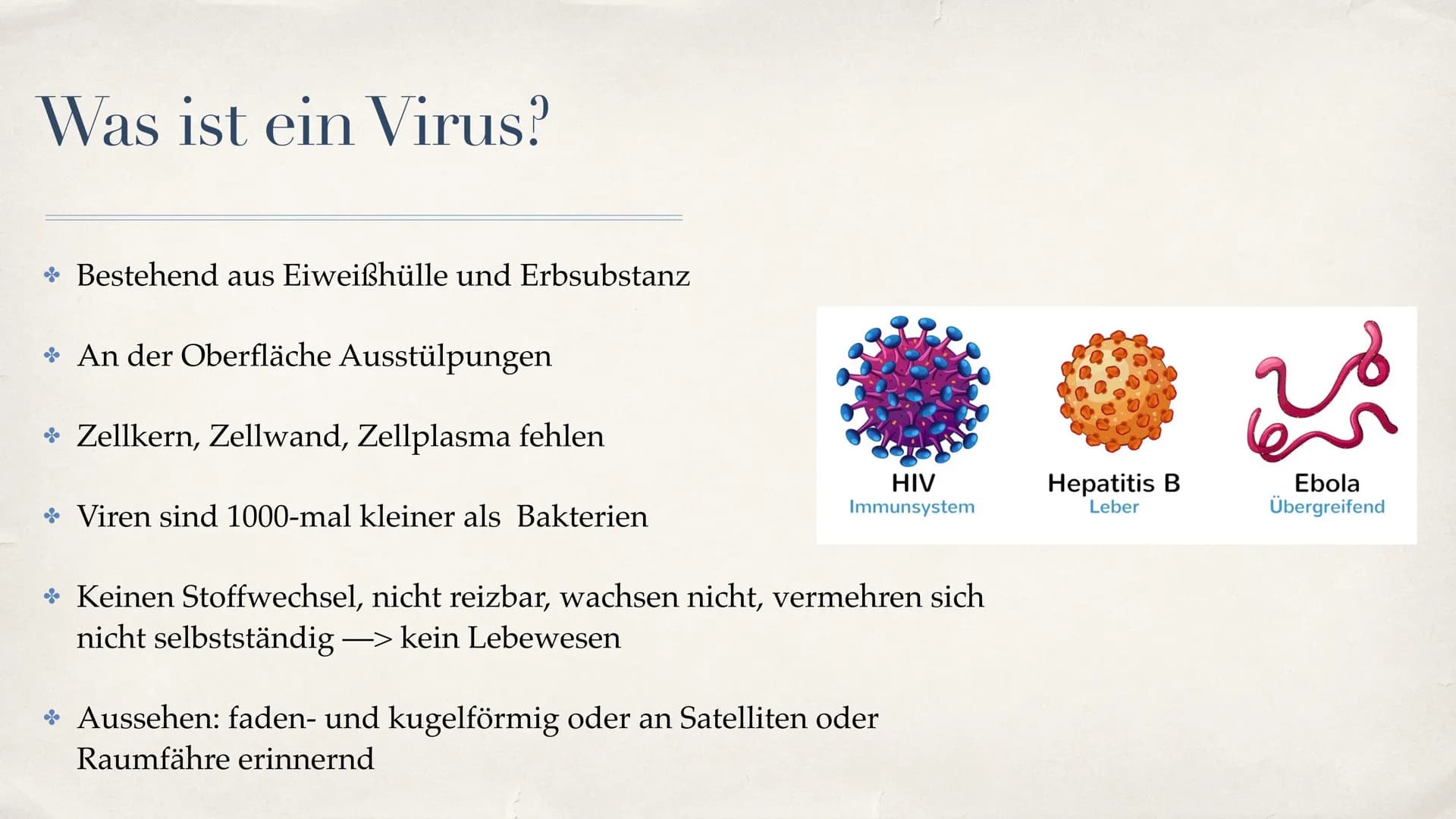 Was ist ein Virus?

Bestehend aus Eiweißhülle und Erbsubstanz

An der Oberfläche Ausstülpungen

Zellkern, Zellwand, Zellplasma fehlen

Viren sind 1000-mal kleiner als  Bakterien

Keinen Stoffwechsel, nicht reizbar, wachsen nicht, vermehren sich nicht selbstständig —> kein Lebewesen

Aussehen: faden- und kugelförmig oder an Satelliten oder Raumfähre erinnernd

HIV
Immunsystem

Hepatitis B
Leber

Ebola
Übergreifend